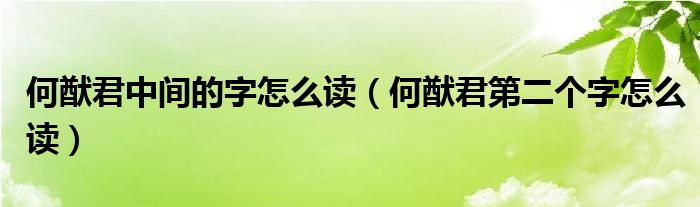 何猷君中间的字怎么读（何猷君第二个字怎么读）